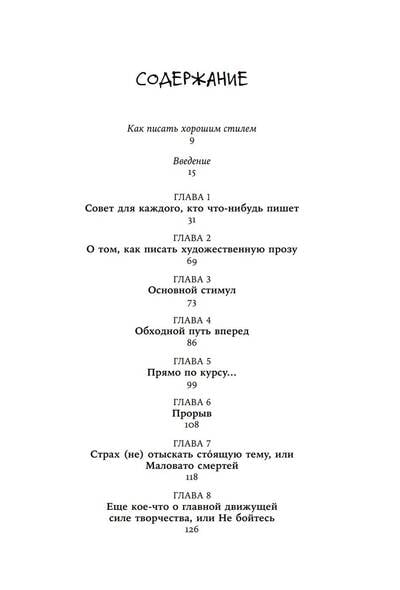 СОДЕРЖАНИЕ

Как писать хорошим стилем
9

Введение
15

ГЛАВА 1
Совет для каждого, кто что-нибудь пишет
31

ГЛАВА 2
О том, как писать художественную прозу
69

ГЛАВА 3
Основной стимул
73

ГЛАВА 4
Обходной путь вперед
86

ГЛАВА 5
Прямо по курсу...
99

ГЛАВА 6
Прорыв
108

ГЛАВА 7
Страх (не) отыскать сто́ящую тему, или Маловато смертей
118

ГЛАВА 8
Еще кое-что о главной движущей силе творчества, или Не бойтесь
126